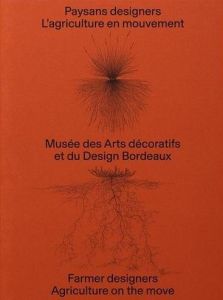 Paysans designers
L'agriculture en mouvement

Musée des Arts décoratifs
et du Design Bordeaux

Farmer designers
Agriculture on the move